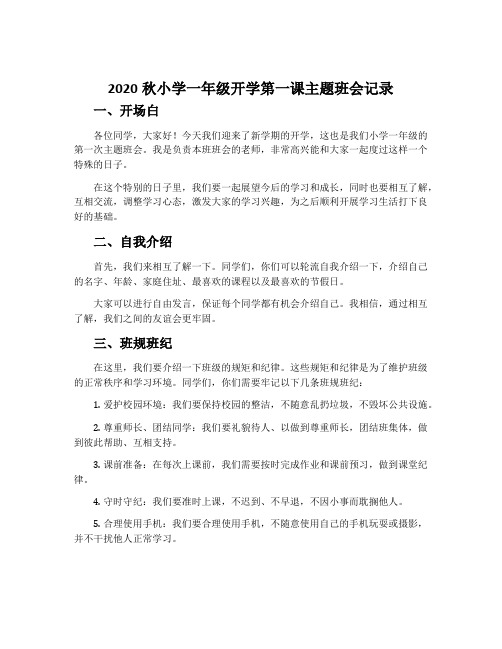 2020 秋小学一年级开学第一课主题班会记录

一、开场白

各位同学，大家好！今天我们迎来了新学期的开学，这也是我们小学一年级的第一次主题班会。我是负责本班班会的老师，非常高兴能和大家一起度过这样一个特殊的日子。

在这个特别的日子里，我们要一起展望今后的学习和成长，同时也要相互了解，互相交流，调整学习心态，激发大家的学习兴趣，为之后顺利开展学习生活打下良好的基础。

二、自我介绍

首先，我们来相互了解一下。同学们，你们可以轮流自我介绍一下，介绍自己的名字、年龄、家庭住址、最喜欢的课程以及最喜欢的节假日。

大家可以进行自由发言，保证每个同学都有机会介绍自己。我相信，通过相互了解，我们之间的友谊会更牢固。

三、班规班纪

在这里，我们要介绍一下班级的规矩和纪律。这些规矩和纪律是为了维护班级的正常秩序和学习环境。同学们，你们需要牢记以下几条班规班纪：

1. 爱护校园环境：我们要保持校园的整洁，不随意乱扔垃圾，不毁坏公共设施。

2. 尊重师长、团结同学：我们要礼貌待人、以做到尊重师长，团结班集体，做到彼此帮助、互相支持。

3. 课前准备：在每次上课前，我们需要按时完成作业和课前预习，做到课堂纪律。

4. 守时守纪：我们要准时上课，不迟到、不早退，不因小事而耽搁他人。

5. 合理使用手机：我们要合理使用手机，不随意使用自己的手机玩耍或摄影，并不干扰他人正常学习。